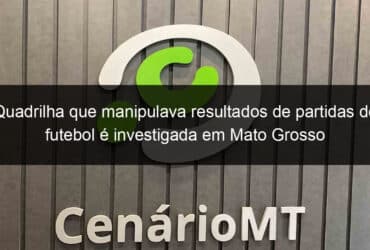 Quadrilha que manipulava resultados de partidas de futebol é investigada em Mato Grosso

CenárioMT